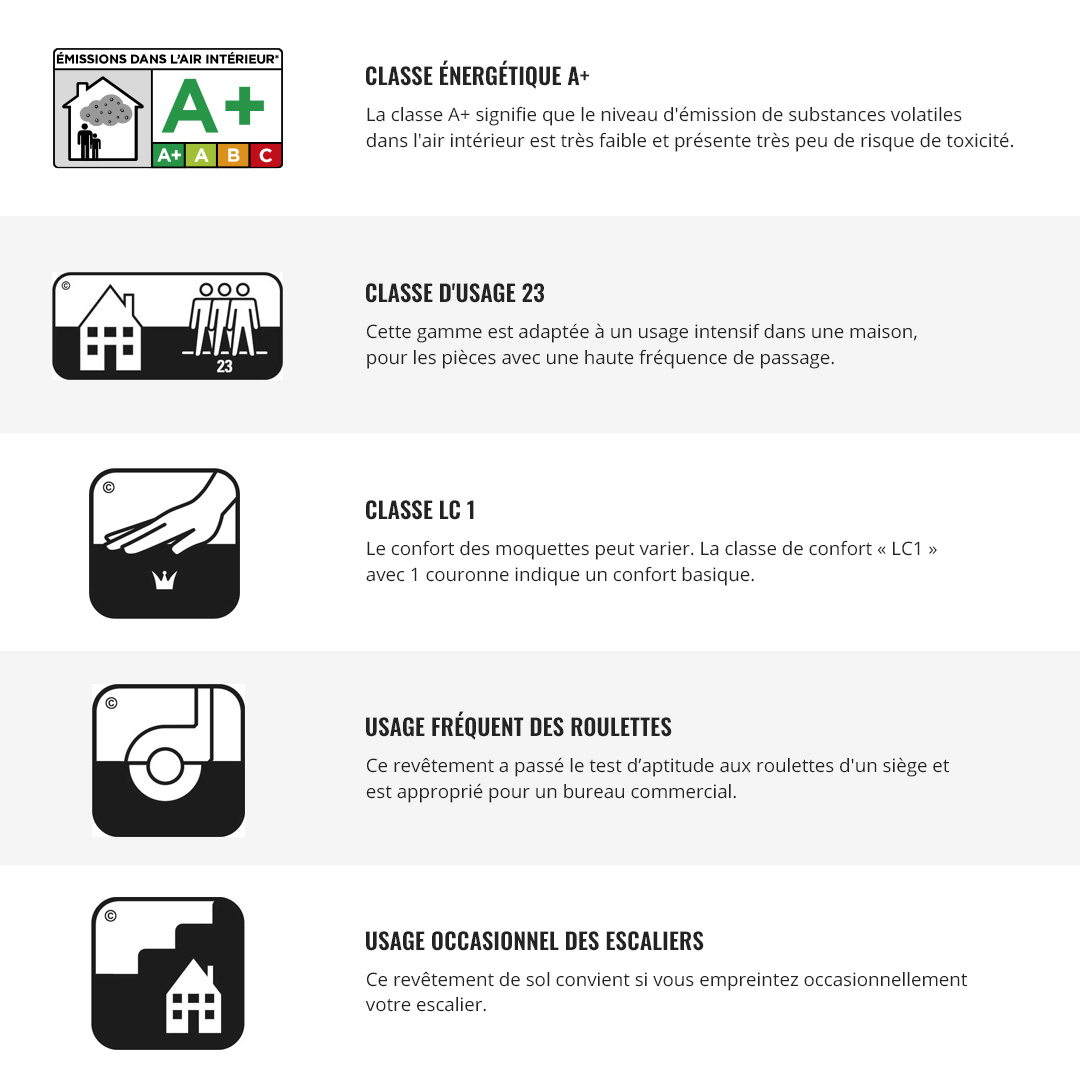 ÉMISSIONS DANS L'AIR INTÉRIEUR*
A+
A+ A B C

CLASSE ÉNERGÉTIQUE A+

La classe A+ signifie que le niveau d'émission de substances volatiles dans l'air intérieur est très faible et présente très peu de risque de toxicité.

©
23

CLASSE D'USAGE 23

Cette gamme est adaptée à un usage intensif dans une maison, pour les pièces avec une haute fréquence de passage.

©

CLASSE LC 1

Le confort des moquettes peut varier. La classe de confort « LC1 » avec 1 couronne indique un confort basique.

©

USAGE FRÉQUENT DES ROULETTES

Ce revêtement a passé le test d'aptitude aux roulettes d'un siège et est approprié pour un bureau commercial.

©

USAGE OCCASIONNEL DES ESCALIERS

Ce revêtement de sol convient si vous empreintez occasionnellement votre escalier.